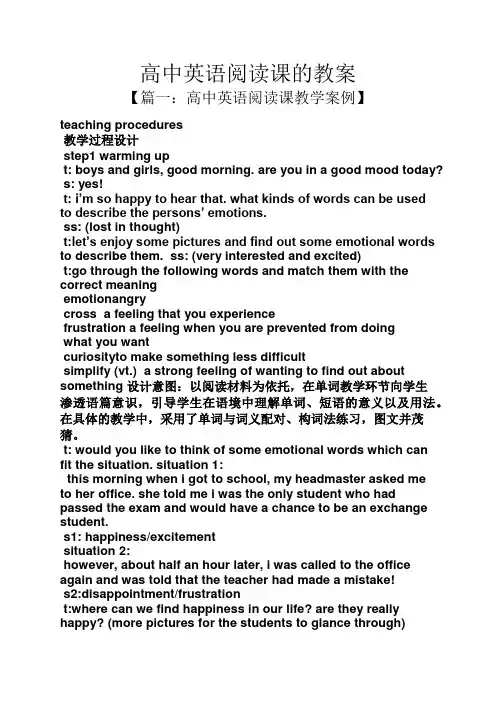 高中英语阅读课的教案

【篇一：高中英语阅读课教学案例】

teaching procedures

教学过程设计

step1 warming up

t: boys and girls, good morning. are you in a good mood today?

s: yes!

t: i'm so happy to hear that. what kinds of words can be used to describe the persons' emotions.

ss: (lost in thought)

t:let's enjoy some pictures and find out some emotional words to describe them. ss: (very interested and excited)

t:go through the following words and match them with the correct meaning

emotionangry

cross a feeling that you experience

frustration a feeling when you are prevented from doing what you want

curiosityto make something less difficult

simplify (vt.) a strong feeling of wanting to find out about something 设计意图：以阅读材料为依托，在单词教学环节向学生渗透语篇意识，引导学生在语境中理解单词、短语的意义以及用法。在具体的教学中，采用了单词与词义配对、构词法练习，图文并茂猜。

t: would you like to think of some emotional words which can fit the situation. situation 1:

this morning when i got to school, my headmaster asked me to her office. she told me i was the only student who had passed the exam and would have a chance to be an exchange student.

s1: happiness/excitement

situation 2:

however, about half an hour later, i was called to the office again and was told that the teacher had made a mistake!

s2:disappointment/frustration

t:where can we find happiness in our life? are they really happy? (more pictures for the students to glance through)